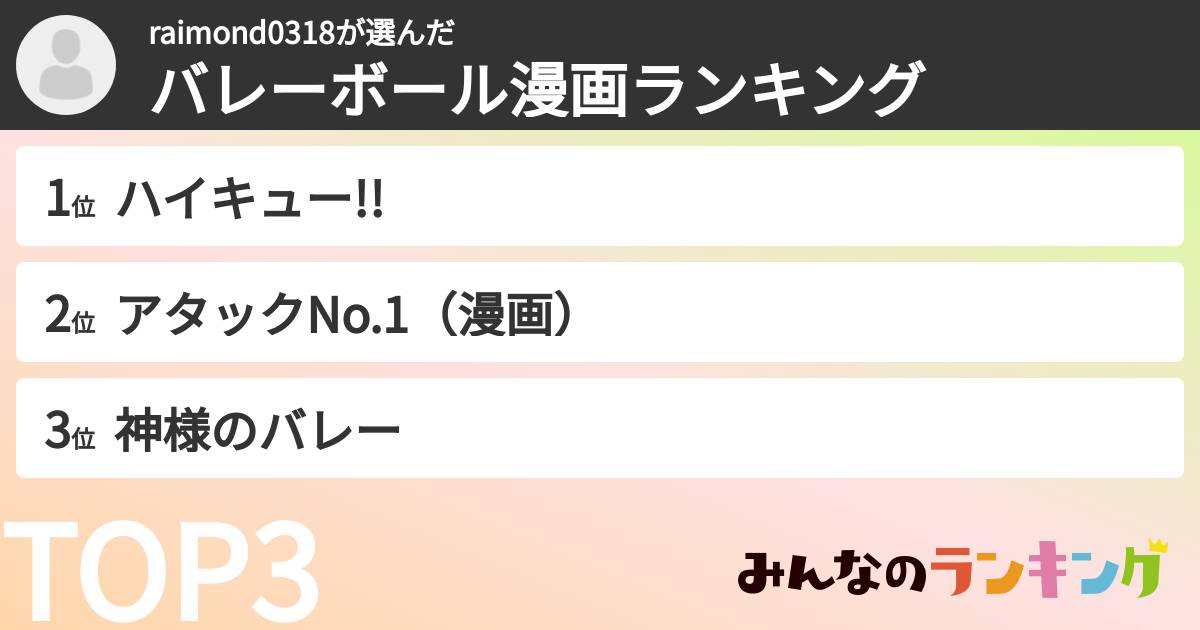 raimond0318が選んだ
バレーボール漫画ランキング

1位 ハイキュー!!

2位 アタックNo.1（漫画）

3位 神様のバレー

TOP3

みんなのランキング